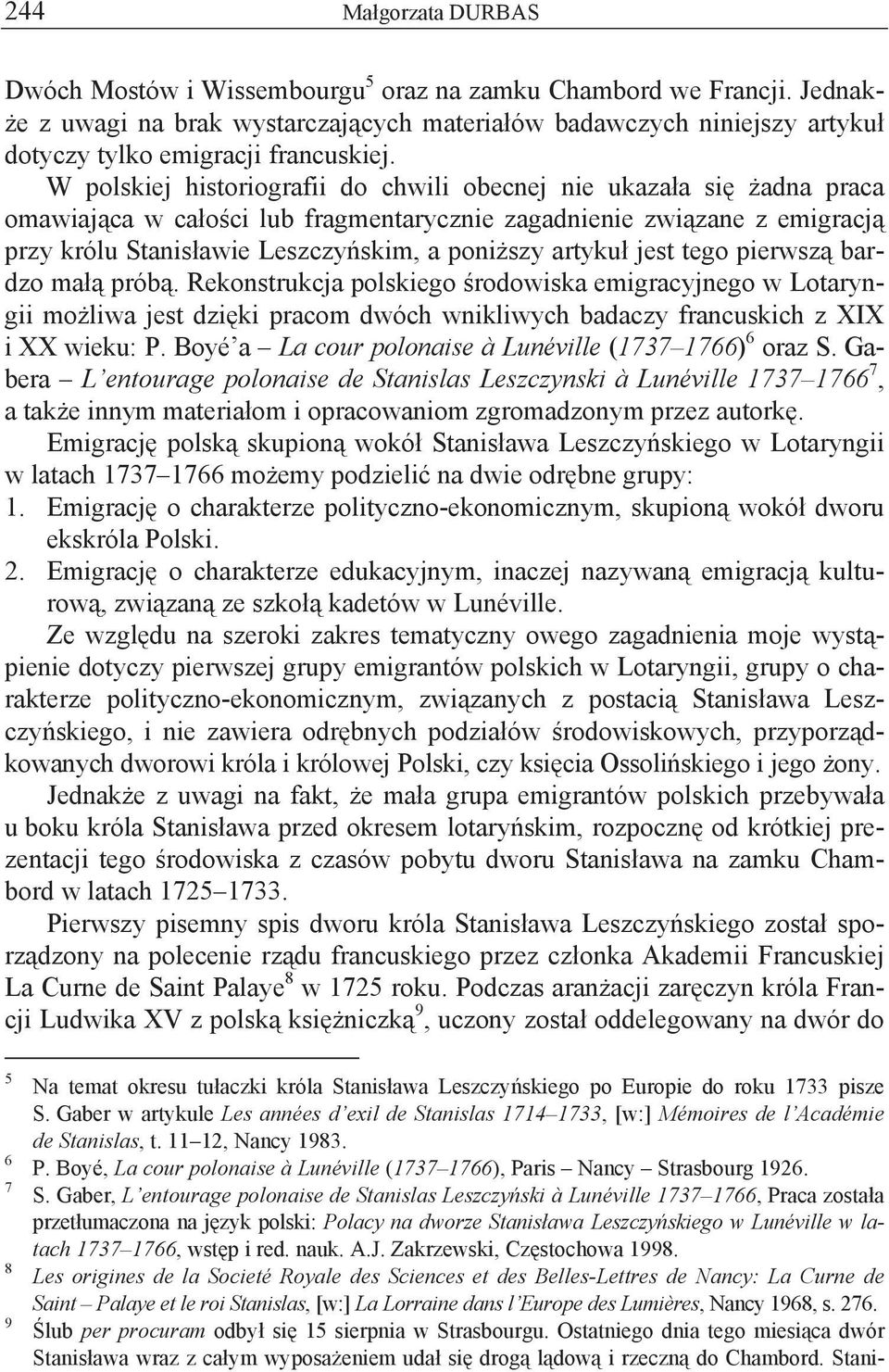 244 Małgorzata DURBAS

Dwóch Mostów i Wissembourgu$^5$ oraz na zamku Chambord we Francji. Jednakże z uwagi na brak wystarczających materiałów badawczych niniejszy artykuł dotyczy tylko emigracji francuskiej.

W polskiej historiografii do chwili obecnej nie ukazała się żadna praca omawiająca w całości lub fragmentarycznie zagadnienie związane z emigracją przy królu Stanisławie Leszczyńskim, a poniższy artykuł jest tego pierwszą bardzo małą próbą. Rekonstrukcja polskiego środowiska emigracyjnego w Lotaryngii możliwa jest dzięki pracom dwóch wnikliwych badaczy francuskich z XIX i XX wieku: P. Boyé'a – La cour polonaise à Lunéville (1737–1766)$^6$ oraz S. Gabera – L'entourage polonaise de Stanislas Leszczynski à Lunéville 1737–1766$^7$, a także innym materiałom i opracowaniom zgromadzonym przez autorkę.

Emigrację polską skupioną wokół Stanisława Leszczyńskiego w Lotaryngii w latach 1737–1766 możemy podzielić na dwie odrębne grupy:
1. Emigrację o charakterze polityczno-ekonomicznym, skupioną wokół dworu ekskróla Polski.
2. Emigrację o charakterze edukacyjnym, inaczej nazywaną emigracją kulturową, związaną ze szkołą kadetów w Lunéville.

Ze względu na szeroki zakres tematyczny owego zagadnienia moje wystąpienie dotyczy pierwszej grupy emigrantów polskich w Lotaryngii, grupy o charakterze polityczno-ekonomicznym, związanych z postacią Stanisława Leszczyńskiego, i nie zawiera odrębnych podziałów środowiskowych, przyporządkowanych dworowi króla i królowej Polski, czy księcia Ossolińskiego i jego żony.

Jednakże z uwagi na fakt, że mała grupa emigrantów polskich przebywała u boku króla Stanisława przed okresem lotaryńskim, rozpocznę od krótkiej prezentacji tego środowiska z czasów pobytu dworu Stanisława na zamku Chambord w latach 1725–1733.

Pierwszy pisemny spis dworu króla Stanisława Leszczyńskiego został sporządzony na polecenie rządu francuskiego przez członka Akademii Francuskiej La Curne de Saint Palaye$^8$ w 1725 roku. Podczas aranżacji zaręczyn króla Francji Ludwika XV z polską księżniczką$^9$, uczony został oddelegowany na dwór do

$^5$ Na temat okresu tułaczki króla Stanisława Leszczyńskiego po Europie do roku 1733 pisze S. Gaber w artykule Les années d'exil de Stanislas 1714–1733, [w:] Mémoires de l'Académie de Stanislas, t. 11–12, Nancy 1983.
$^6$ P. Boyé, La cour polonaise à Lunéville (1737–1766), Paris – Nancy – Strasbourg 1926.
$^7$ S. Gaber, L'entourage polonaise de Stanislas Leszczyński à Lunéville 1737–1766, Praca została przetłumaczona na język polski: Polacy na dworze Stanisława Leszczyńskiego w Lunéville w latach 1737–1766, wstęp i red. nauk. A.J. Zakrzewski, Częstochowa 1998.
$^8$ Les origines de la Societé Royale des Sciences et des Belles-Lettres de Nancy: La Curne de Saint – Palaye et le roi Stanislas, [w:] La Lorraine dans l'Europe des Lumières, Nancy 1968, s. 276.
$^9$ Ślub per procuram odbył się 15 sierpnia w Strasbourgu. Ostatniego dnia tego miesiąca dwór Stanisława wraz z całym wyposażeniem udał się drogą lądową i rzeczną do Chambord. Stani-